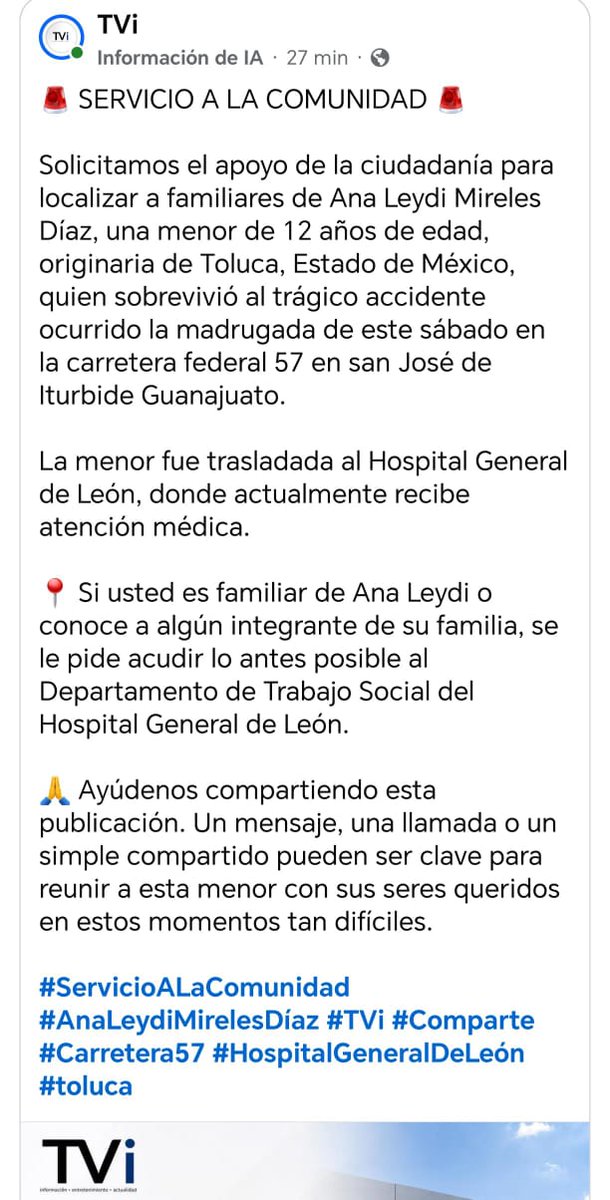 TVi
TVi
Información de IA · 27 min ·

🚨 SERVICIO A LA COMUNIDAD 🚨

Solicitamos el apoyo de la ciudadanía para localizar a familiares de Ana Leydi Mireles Díaz, una menor de 12 años de edad, originaria de Toluca, Estado de México, quien sobrevivió al trágico accidente ocurrido la madrugada de este sábado en la carretera federal 57 en san José de Iturbide Guanajuato.

La menor fue trasladada al Hospital General de León, donde actualmente recibe atención médica.

📍 Si usted es familiar de Ana Leydi o conoce a algún integrante de su familia, se le pide acudir lo antes posible al Departamento de Trabajo Social del Hospital General de León.

🙏 Ayúdenos compartiendo esta publicación. Un mensaje, una llamada o un simple compartido pueden ser clave para reunir a esta menor con sus seres queridos en estos momentos tan difíciles.

#ServicioALaComunidad #AnaLeydiMirelesDíaz #TVi #Comparte #Carretera57 #HospitalGeneralDeLeón #toluca

TVi
información • entretenimiento • actualidad